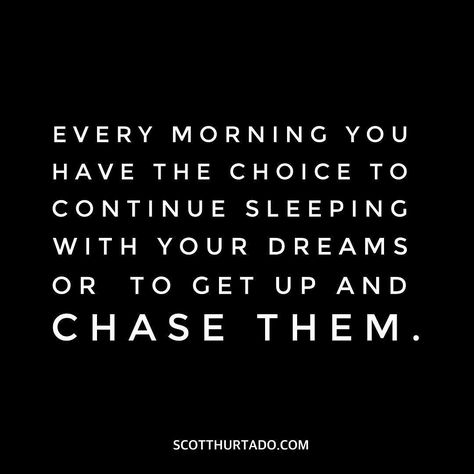 EVERY MORNING YOU HAVE THE CHOICE TO CONTINUE SLEEPING WITH YOUR DREAMS OR TO GET UP AND CHASE THEM.

SCOTTHURTADO.COM